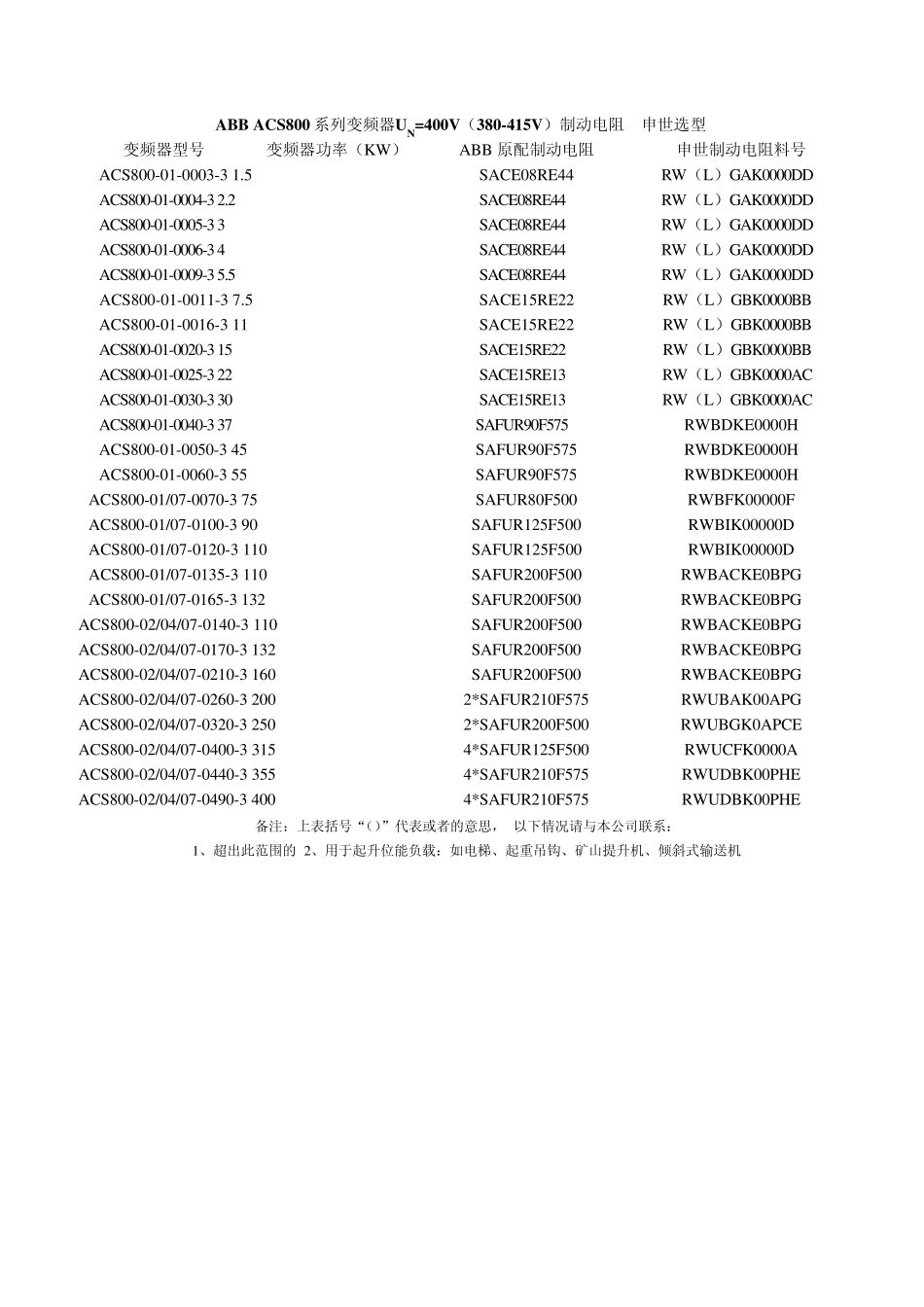 ABB ACS800 系列变频器$U_N$=400V（380-415V）制动电阻 申世选型

| 变频器型号 | 变频器功率（KW） | ABB 原配制动电阻 | 申世制动电阻料号 |
|---|---|---|---|
| ACS800-01-0003-3 | 1.5 | SACE08RE44 | RW（L）GAK0000DD |
| ACS800-01-0004-3 | 2.2 | SACE08RE44 | RW（L）GAK0000DD |
| ACS800-01-0005-3 | 3 | SACE08RE44 | RW（L）GAK0000DD |
| ACS800-01-0006-3 | 4 | SACE08RE44 | RW（L）GAK0000DD |
| ACS800-01-0009-3 | 5.5 | SACE08RE44 | RW（L）GAK0000DD |
| ACS800-01-0011-3 | 7.5 | SACE15RE22 | RW（L）GBK0000BB |
| ACS800-01-0016-3 | 11 | SACE15RE22 | RW（L）GBK0000BB |
| ACS800-01-0020-3 | 15 | SACE15RE22 | RW（L）GBK0000BB |
| ACS800-01-0025-3 | 22 | SACE15RE13 | RW（L）GBK0000AC |
| ACS800-01-0030-3 | 30 | SACE15RE13 | RW（L）GBK0000AC |
| ACS800-01-0040-3 | 37 | SAFUR90F575 | RWBDKE0000H |
| ACS800-01-0050-3 | 45 | SAFUR90F575 | RWBDKE0000H |
| ACS800-01-0060-3 | 55 | SAFUR90F575 | RWBDKE0000H |
| ACS800-01/07-0070-3 | 75 | SAFUR80F500 | RWBFK00000F |
| ACS800-01/07-0100-3 | 90 | SAFUR125F500 | RWBIK00000D |
| ACS800-01/07-0120-3 | 110 | SAFUR125F500 | RWBIK00000D |
| ACS800-01/07-0135-3 | 110 | SAFUR200F500 | RWBACKE0BPG |
| ACS800-01/07-0165-3 | 132 | SAFUR200F500 | RWBACKE0BPG |
| ACS800-02/04/07-0140-3 | 110 | SAFUR200F500 | RWBACKE0BPG |
| ACS800-02/04/07-0170-3 | 132 | SAFUR200F500 | RWBACKE0BPG |
| ACS800-02/04/07-0210-3 | 160 | SAFUR200F500 | RWBACKE0BPG |
| ACS800-02/04/07-0260-3 | 200 | 2*SAFUR210F575 | RWUBAK00APG |
| ACS800-02/04/07-0320-3 | 250 | 2*SAFUR200F500 | RWUBGK0APCE |
| ACS800-02/04/07-0400-3 | 315 | 4*SAFUR125F500 | RWUCFK0000A |
| ACS800-02/04/07-0440-3 | 355 | 4*SAFUR210F575 | RWUDBK00PHE |
| ACS800-02/04/07-0490-3 | 400 | 4*SAFUR210F575 | RWUDBK00PHE |

备注：上表括号“（）”代表或者的意思， 以下情况请与本公司联系：
1、超出此范围的 2、用于起升位能负载：如电梯、起重吊钩、矿山提升机、倾斜式输送机